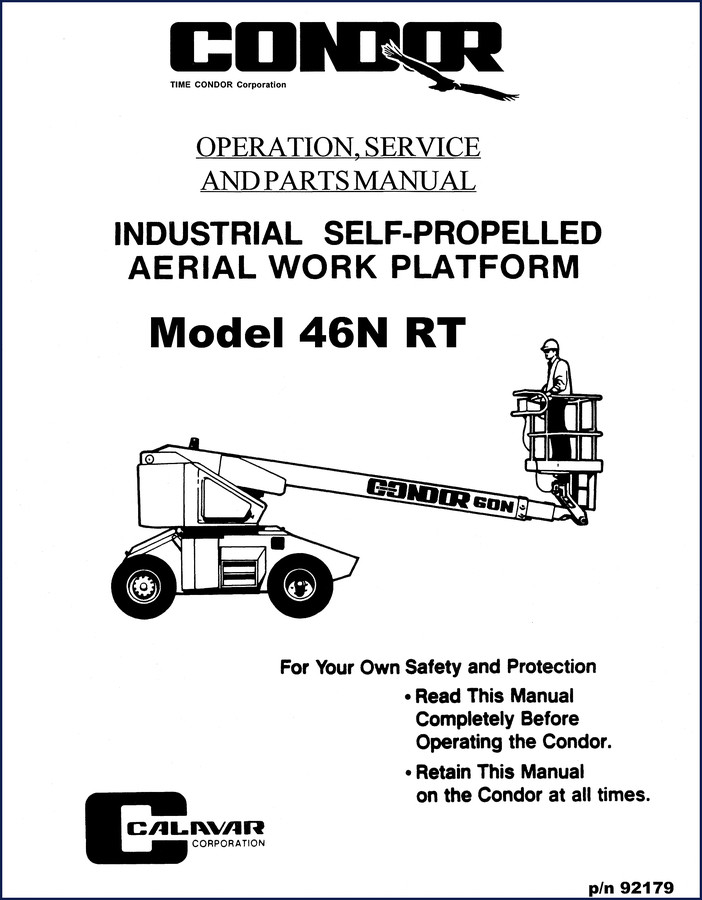 CONDOR
TIME CONDOR Corporation

OPERATION, SERVICE AND PARTS MANUAL

INDUSTRIAL SELF-PROPELLED AERIAL WORK PLATFORM

Model 46N RT

CONDOR 60N

For Your Own Safety and Protection
• Read This Manual Completely Before Operating the Condor.
• Retain This Manual on the Condor at all times.

CALAVAR CORPORATION

p/n 92179